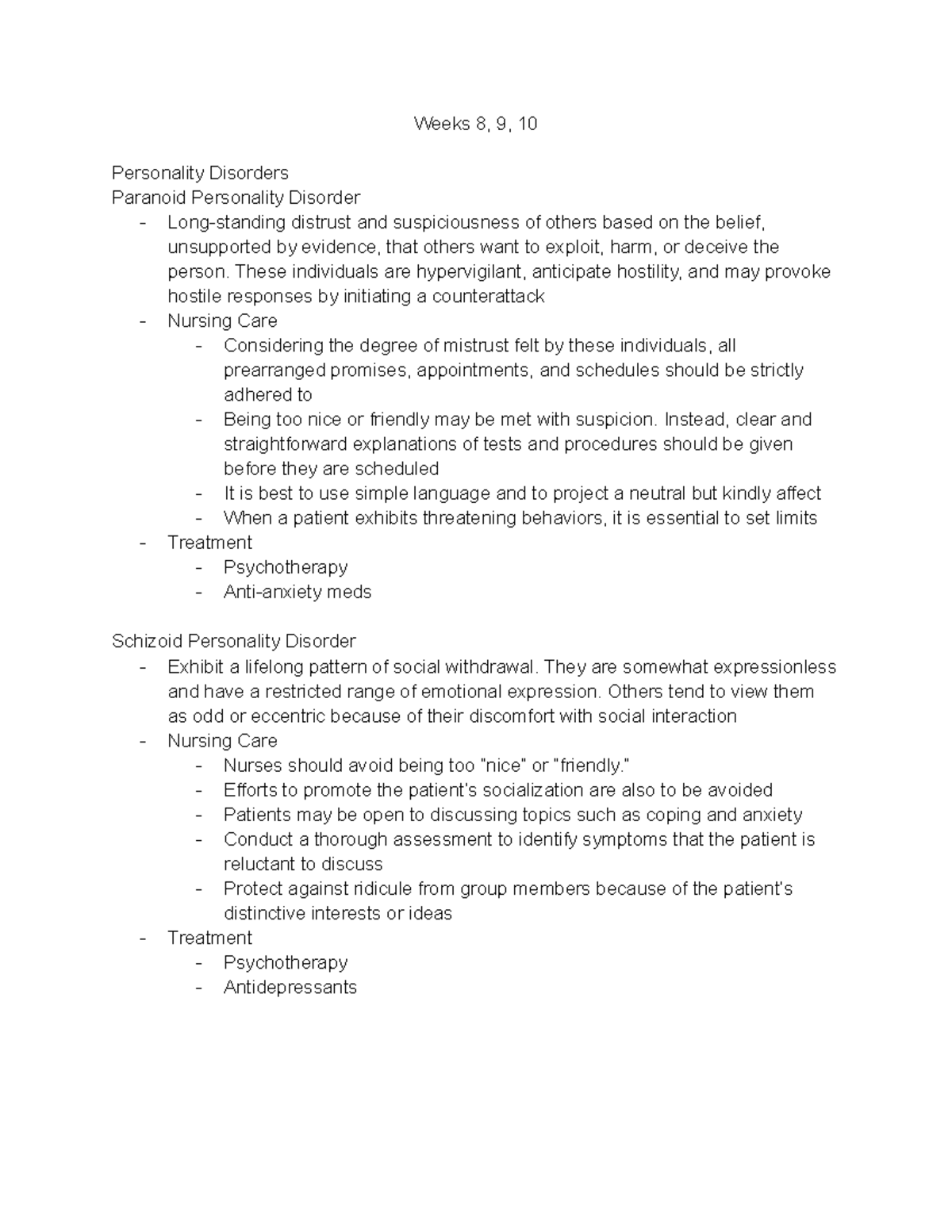 Weeks 8, 9, 10

Personality Disorders
Paranoid Personality Disorder
- Long-standing distrust and suspiciousness of others based on the belief, unsupported by evidence, that others want to exploit, harm, or deceive the person. These individuals are hypervigilant, anticipate hostility, and may provoke hostile responses by initiating a counterattack
- Nursing Care
  - Considering the degree of mistrust felt by these individuals, all prearranged promises, appointments, and schedules should be strictly adhered to
  - Being too nice or friendly may be met with suspicion. Instead, clear and straightforward explanations of tests and procedures should be given before they are scheduled
  - It is best to use simple language and to project a neutral but kindly affect
  - When a patient exhibits threatening behaviors, it is essential to set limits
- Treatment
  - Psychotherapy
  - Anti-anxiety meds

Schizoid Personality Disorder
- Exhibit a lifelong pattern of social withdrawal. They are somewhat expressionless and have a restricted range of emotional expression. Others tend to view them as odd or eccentric because of their discomfort with social interaction
- Nursing Care
  - Nurses should avoid being too "nice" or "friendly."
  - Efforts to promote the patient's socialization are also to be avoided
  - Patients may be open to discussing topics such as coping and anxiety
  - Conduct a thorough assessment to identify symptoms that the patient is reluctant to discuss
  - Protect against ridicule from group members because of the patient's distinctive interests or ideas
- Treatment
  - Psychotherapy
  - Antidepressants